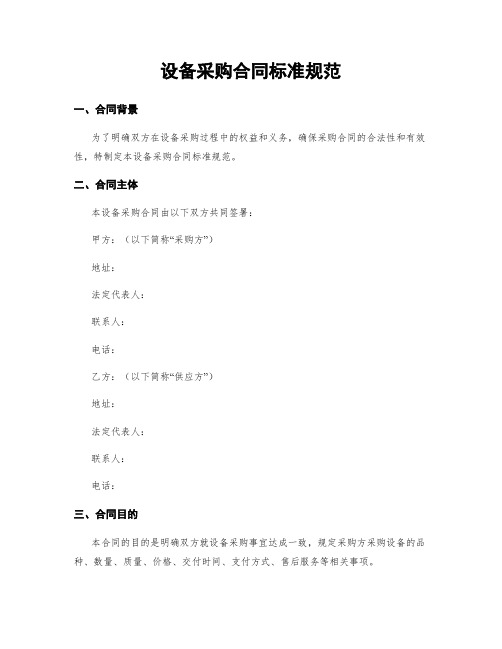 设备采购合同标准规范

一、合同背景

为了明确双方在设备采购过程中的权益和义务，确保采购合同的合法性和有效性，特制定本设备采购合同标准规范。

二、合同主体

本设备采购合同由以下双方共同签署：

甲方：（以下简称“采购方”）

地址：

法定代表人：

联系人：

电话：

乙方：（以下简称“供应方”）

地址：

法定代表人：

联系人：

电话：

三、合同目的

本合同的目的是明确双方就设备采购事宜达成一致，规定采购方采购设备的品种、数量、质量、价格、交付时间、支付方式、售后服务等相关事项。